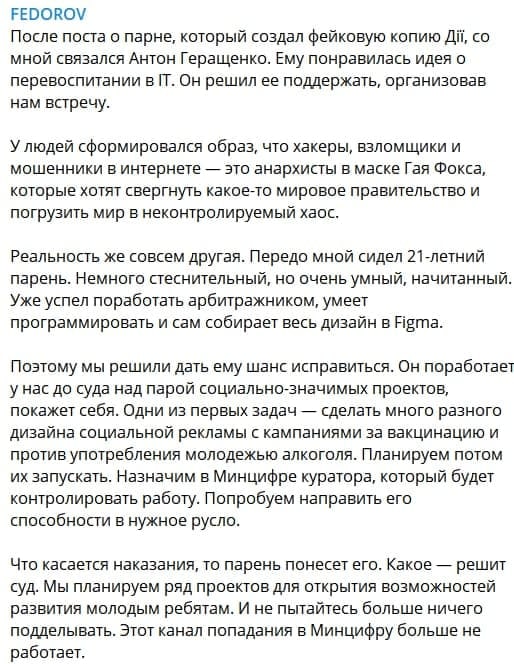 FEDOROV
После поста о парне, который создал фейковую копию Дії, со мной связался Антон Геращенко. Ему понравилась идея о перевоспитании в IT. Он решил ее поддержать, организовав нам встречу.

У людей сформировался образ, что хакеры, взломщики и мошенники в интернете — это анархисты в маске Гая Фокса, которые хотят свергнуть какое-то мировое правительство и погрузить мир в неконтролируемый хаос.

Реальность же совсем другая. Передо мной сидел 21-летний парень. Немного стеснительный, но очень умный, начитанный. Уже успел поработать арбитражником, умеет программировать и сам собирает весь дизайн в Figma.

Поэтому мы решили дать ему шанс исправиться. Он поработает у нас до суда над парой социально-значимых проектов, покажет себя. Одни из первых задач — сделать много разного дизайна социальной рекламы с кампаниями за вакцинацию и против употребления молодежью алкоголя. Планируем потом их запускать. Назначим в Минцифре куратора, который будет контролировать работу. Попробуем направить его способности в нужное русло.

Что касается наказания, то парень понесет его. Какое — решит суд. Мы планируем ряд проектов для открытия возможностей развития молодым ребятам. И не пытайтесь больше ничего подделывать. Этот канал попадания в Минцифру больше не работает.